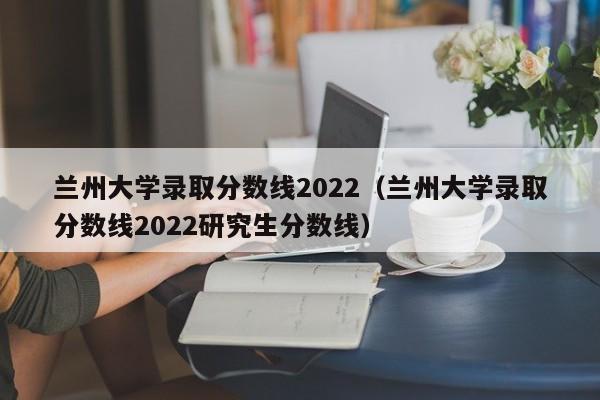 兰州大学录取分数线2022（兰州大学录取分数线2022研究生分数线）